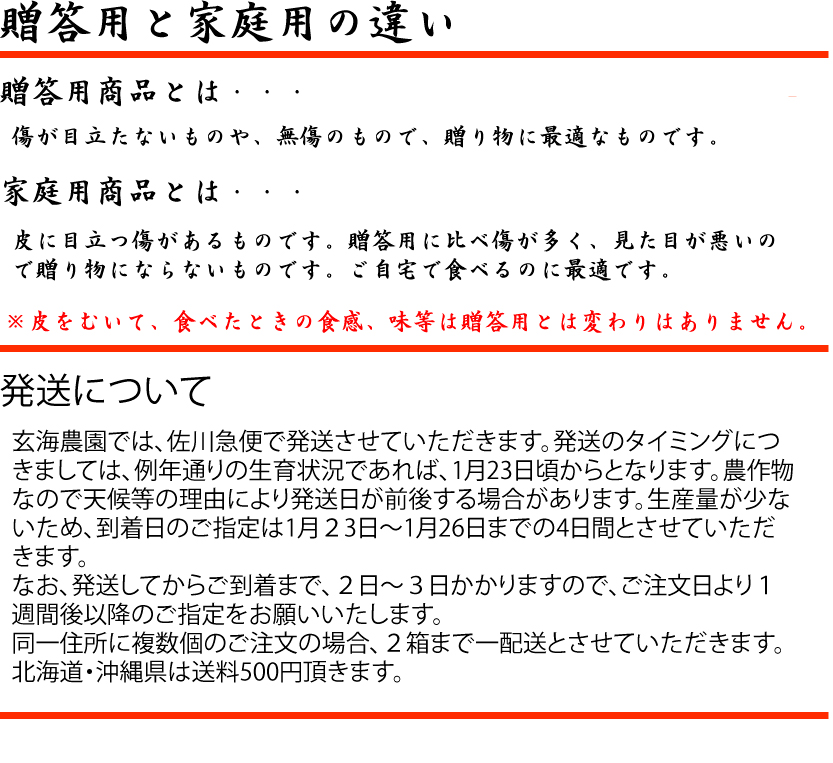 贈答用と家庭用の違い

贈答用商品とは・・・

傷が目立たないものや、無傷のもので、贈り物に最適なものです。

家庭用商品とは・・・

皮に目立つ傷があるものです。贈答用に比べ傷が多く、見た目が悪いので贈り物にならないものです。ご自宅で食べるのに最適です。

※皮をむいて、食べたときの食感、味等は贈答用とは変わりはありません。

発送について

玄海農園では、佐川急便で発送させていただきます。発送のタイミングにつきましては、例年通りの生育状況であれば、1月23日頃からとなります。農作物なので天候等の理由により発送日が前後する場合があります。生産量が少ないため、到着日のご指定は1月２3日～1月26日までの4日間とさせていただきます。
なお、発送してからご到着まで、２日～３日かかりますので、ご注文日より１週間後以降のご指定をお願いいたします。
同一住所に複数個のご注文の場合、２箱まで一配送とさせていただきます。
北海道・沖縄県は送料500円頂きます。